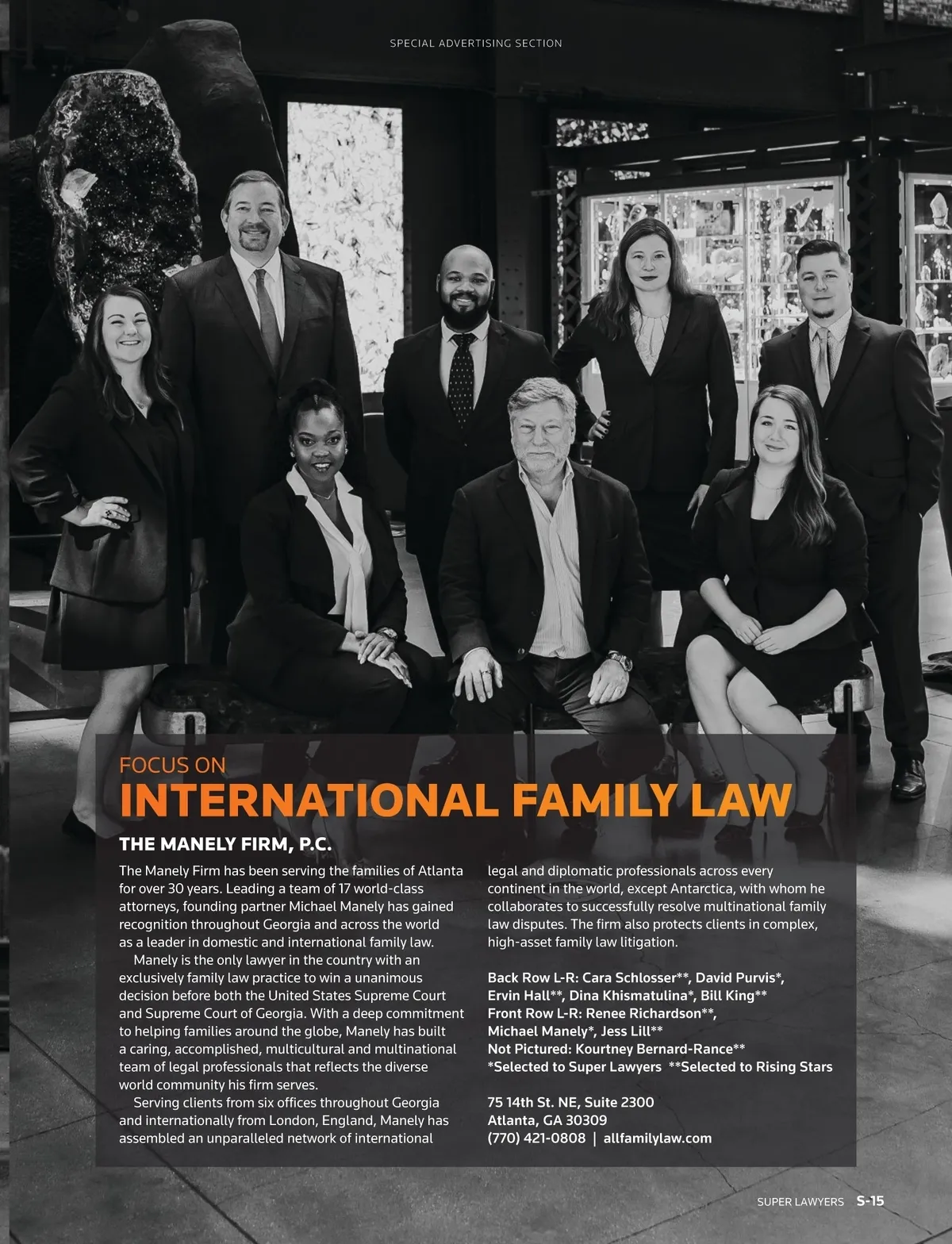 SPECIAL ADVERTISING SECTION

FOCUS ON
INTERNATIONAL FAMILY LAW

THE MANELY FIRM, P.C.

The Manely Firm has been serving the families of Atlanta for over 30 years. Leading a team of 17 world-class attorneys, founding partner Michael Manely has gained recognition throughout Georgia and across the world as a leader in domestic and international family law.

Manely is the only lawyer in the country with an exclusively family law practice to win a unanimous decision before both the United States Supreme Court and Supreme Court of Georgia. With a deep commitment to helping families around the globe, Manely has built a caring, accomplished, multicultural and multinational team of legal professionals that reflects the diverse world community his firm serves.

Serving clients from six offices throughout Georgia and internationally from London, England, Manely has assembled an unparalleled network of international legal and diplomatic professionals across every continent in the world, except Antarctica, with whom he collaborates to successfully resolve multinational family law disputes. The firm also protects clients in complex, high-asset family law litigation.

Back Row L-R: Cara Schlosser**, David Purvis*, Ervin Hall**, Dina Khismatulina*, Bill King**
Front Row L-R: Renee Richardson**, Michael Manely*, Jess Lill**
Not Pictured: Kourtney Bernard-Rance**
*Selected to Super Lawyers **Selected to Rising Stars

75 14th St. NE, Suite 2300
Atlanta, GA 30309
(770) 421-0808 | allfamilylaw.com

SUPER LAWYERS S-15